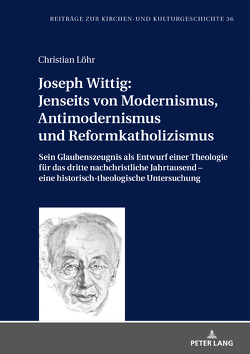 BEITRÄGE ZUR KIRCHEN-UND KULTURGESCHICHTE 36

Christian Löhr

Joseph Wittig: Jenseits von Modernismus, Antimodernismus und Reformkatholizismus

Sein Glaubenszeugnis als Entwurf einer Theologie für das dritte nachchristliche Jahrtausend – eine historisch-theologische Untersuchung

PETER LANG